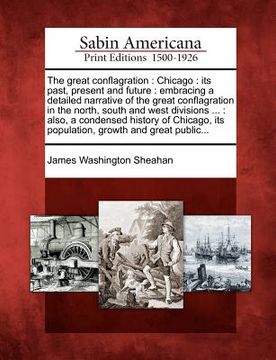 Sabin Americana
Print Editions 1500-1926

The great conflagration : Chicago : its past, present and future : embracing a detailed narrative of the great conflagration in the north, south and west divisions ... : also, a condensed history of Chicago, its population, growth and great public...

James Washington Sheahan